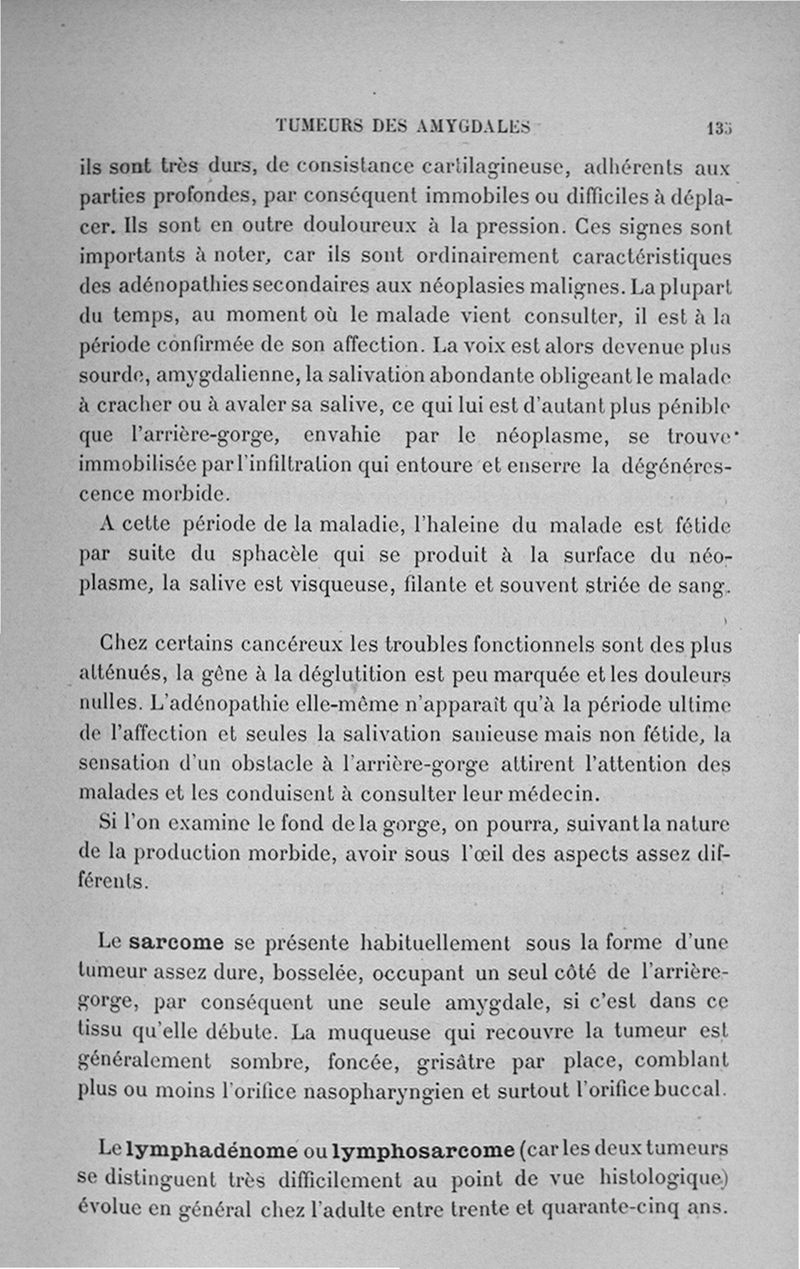 TUMEURS DES AMYGDALES 135

ils sont très durs, de consistance cartilagineuse, adhérents aux parties profondes, par conséquent immobiles ou difficiles à déplacer. Ils sont en outre douloureux à la pression. Ces signes sont importants à noter, car ils sont ordinairement caractéristiques des adénopathies secondaires aux néoplasies malignes. La plupart du temps, au moment où le malade vient consulter, il est à la période confirmée de son affection. La voix est alors devenue plus sourde, amygdalienne, la salivation abondante obligeant le malade à cracher ou à avaler sa salive, ce qui lui est d'autant plus pénible que l'arrière-gorge, envahie par le néoplasme, se trouve immobilisée par l'infiltration qui entoure et enserre la dégénérescence morbide.

A cette période de la maladie, l'haleine du malade est fétide par suite du sphacèle qui se produit à la surface du néoplasme, la salive est visqueuse, filante et souvent striée de sang.

Chez certains cancéreux les troubles fonctionnels sont des plus atténués, la gêne à la déglutition est peu marquée et les douleurs nulles. L'adénopathie elle-même n'apparaît qu'à la période ultime de l'affection et seules la salivation sanieuse mais non fétide, la sensation d'un obstacle à l'arrière-gorge attirent l'attention des malades et les conduisent à consulter leur médecin.

Si l'on examine le fond de la gorge, on pourra, suivant la nature de la production morbide, avoir sous l'œil des aspects assez différents.

Le sarcome se présente habituellement sous la forme d'une tumeur assez dure, bosselée, occupant un seul côté de l'arrière-gorge, par conséquent une seule amygdale, si c'est dans ce tissu qu'elle débute. La muqueuse qui recouvre la tumeur est généralement sombre, foncée, grisâtre par place, comblant plus ou moins l'orifice nasopharyngien et surtout l'orifice buccal.

Le lymphadénome ou lymphosarcome (car les deux tumeurs se distinguent très difficilement au point de vue histologique) évolue en général chez l'adulte entre trente et quarante-cinq ans.